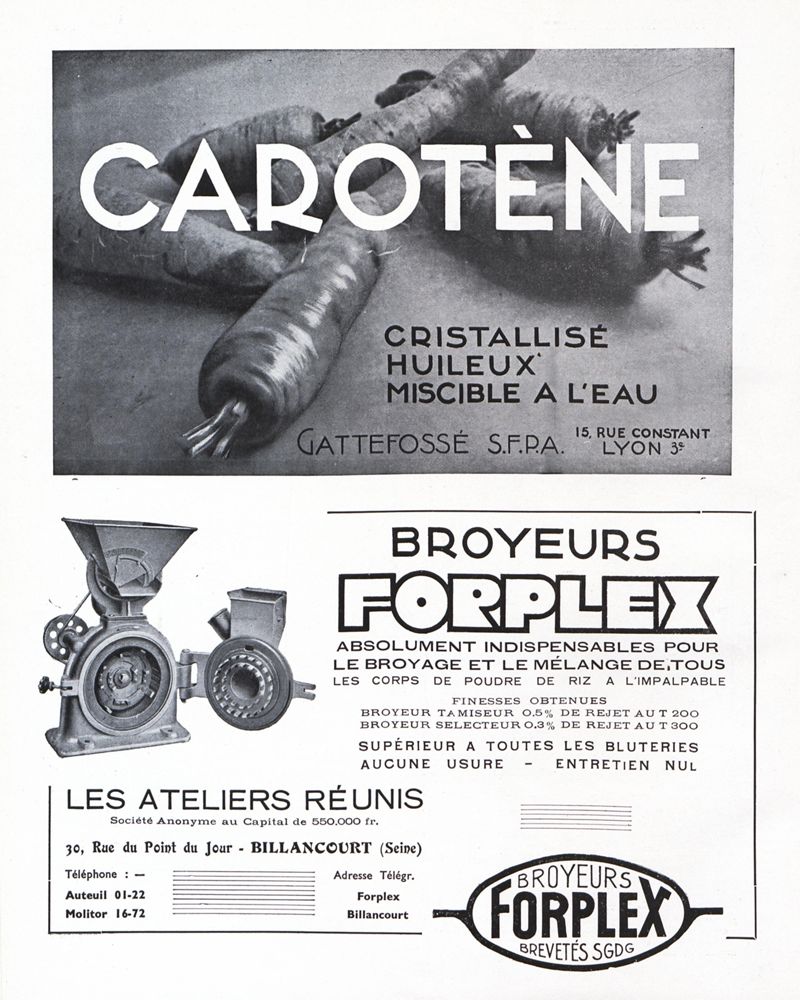 CAROTÈNE

CRISTALLISÉ
HUILEUX
MISCIBLE A L'EAU

GATTEFOSSÉ S.F.P.A. 15, RUE CONSTANT LYON 3e

BROYEURS
FORPLEX
ABSOLUMENT INDISPENSABLES POUR LE BROYAGE ET LE MÉLANGE DE TOUS LES CORPS DE POUDRE DE RIZ A L'IMPALPABLE

FINESSES OBTENUES
BROYEUR TAMISEUR 0,5% DE REJET AU T 200
BROYEUR SELECTEUR 0,3% DE REJET AU T 300

SUPÉRIEUR A TOUTES LES BLUTERIES
AUCUNE USURE - ENTRETIEN NUL

LES ATELIERS RÉUNIS
Société Anonyme au Capital de 550.000 fr.
30, Rue du Point du Jour - BILLANCOURT (Seine)

Téléphone : —
Auteuil 01-22
Molitor 16-72

Adresse Télégr.
Forplex
Billancourt

BROYEURS
FORPLEX
BREVETÉS SGDG